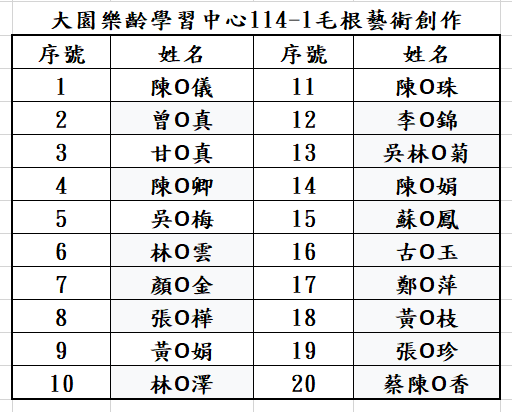 大園樂齡學習中心114-1毛根藝術創作

| 序號 | 姓名 | 序號 | 姓名 |
|---|---|---|---|
| 1 | 陳O儀 | 11 | 陳O珠 |
| 2 | 曾O真 | 12 | 李O錦 |
| 3 | 甘O真 | 13 | 吳林O菊 |
| 4 | 陳O卿 | 14 | 陳O娟 |
| 5 | 吳O梅 | 15 | 蘇O鳳 |
| 6 | 林O雲 | 16 | 古O玉 |
| 7 | 顏O金 | 17 | 鄭O萍 |
| 8 | 張O樺 | 18 | 黃O枝 |
| 9 | 黃O娟 | 19 | 張O珍 |
| 10 | 林O澤 | 20 | 蔡陳O香 |